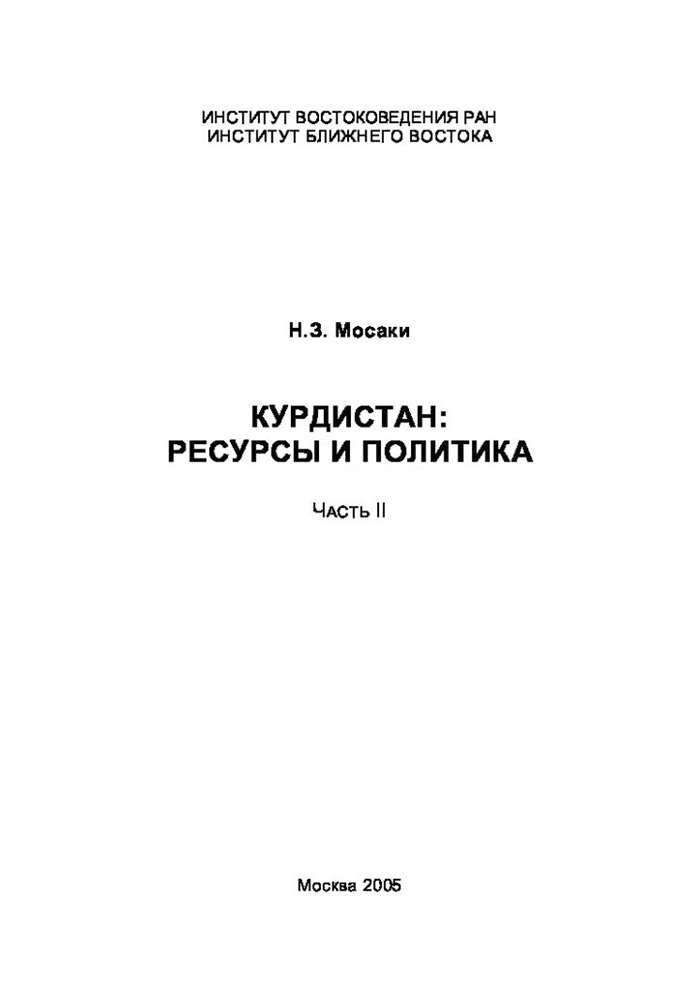 ИНСТИТУТ ВОСТОКОВЕДЕНИЯ РАН
ИНСТИТУТ БЛИЖНЕГО ВОСТОКА

Н.З. Мосаки

КУРДИСТАН:
РЕСУРСЫ И ПОЛИТИКА

Часть II

Москва 2005